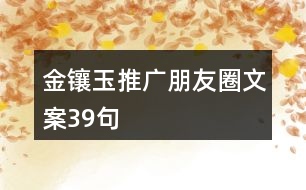 金镶玉推广朋友圈文案39句